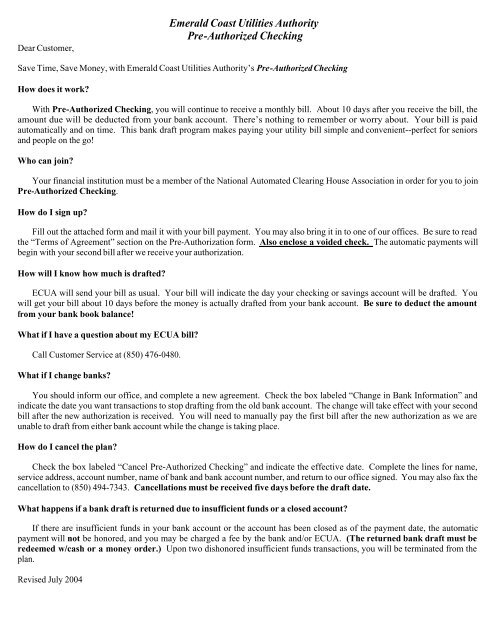 Emerald Coast Utilities Authority
Pre-Authorized Checking

Dear Customer,

Save Time, Save Money, with Emerald Coast Utilities Authority's Pre-Authorized Checking

How does it work?

With Pre-Authorized Checking, you will continue to receive a monthly bill. About 10 days after you receive the bill, the amount due will be deducted from your bank account. There's nothing to remember or worry about. Your bill is paid automatically and on time. This bank draft program makes paying your utility bill simple and convenient--perfect for seniors and people on the go!

Who can join?

Your financial institution must be a member of the National Automated Clearing House Association in order for you to join Pre-Authorized Checking.

How do I sign up?

Fill out the attached form and mail it with your bill payment. You may also bring it in to one of our offices. Be sure to read the "Terms of Agreement" section on the Pre-Authorization form. Also enclose a voided check. The automatic payments will begin with your second bill after we receive your authorization.

How will I know how much is drafted?

ECUA will send your bill as usual. Your bill will indicate the day your checking or savings account will be drafted. You will get your bill about 10 days before the money is actually drafted from your bank account. Be sure to deduct the amount from your bank book balance!

What if I have a question about my ECUA bill?

Call Customer Service at (850) 476-0480.

What if I change banks?

You should inform our office, and complete a new agreement. Check the box labeled "Change in Bank Information" and indicate the date you want transactions to stop drafting from the old bank account. The change will take effect with your second bill after the new authorization is received. You will need to manually pay the first bill after the new authorization as we are unable to draft from either bank account while the change is taking place.

How do I cancel the plan?

Check the box labeled "Cancel Pre-Authorized Checking" and indicate the effective date. Complete the lines for name, service address, account number, name of bank and bank account number, and return to our office signed. You may also fax the cancellation to (850) 494-7343. Cancellations must be received five days before the draft date.

What happens if a bank draft is returned due to insufficient funds or a closed account?

If there are insufficient funds in your bank account or the account has been closed as of the payment date, the automatic payment will not be honored, and you may be charged a fee by the bank and/or ECUA. (The returned bank draft must be redeemed w/cash or a money order.) Upon two dishonored insufficient funds transactions, you will be terminated from the plan.

Revised July 2004